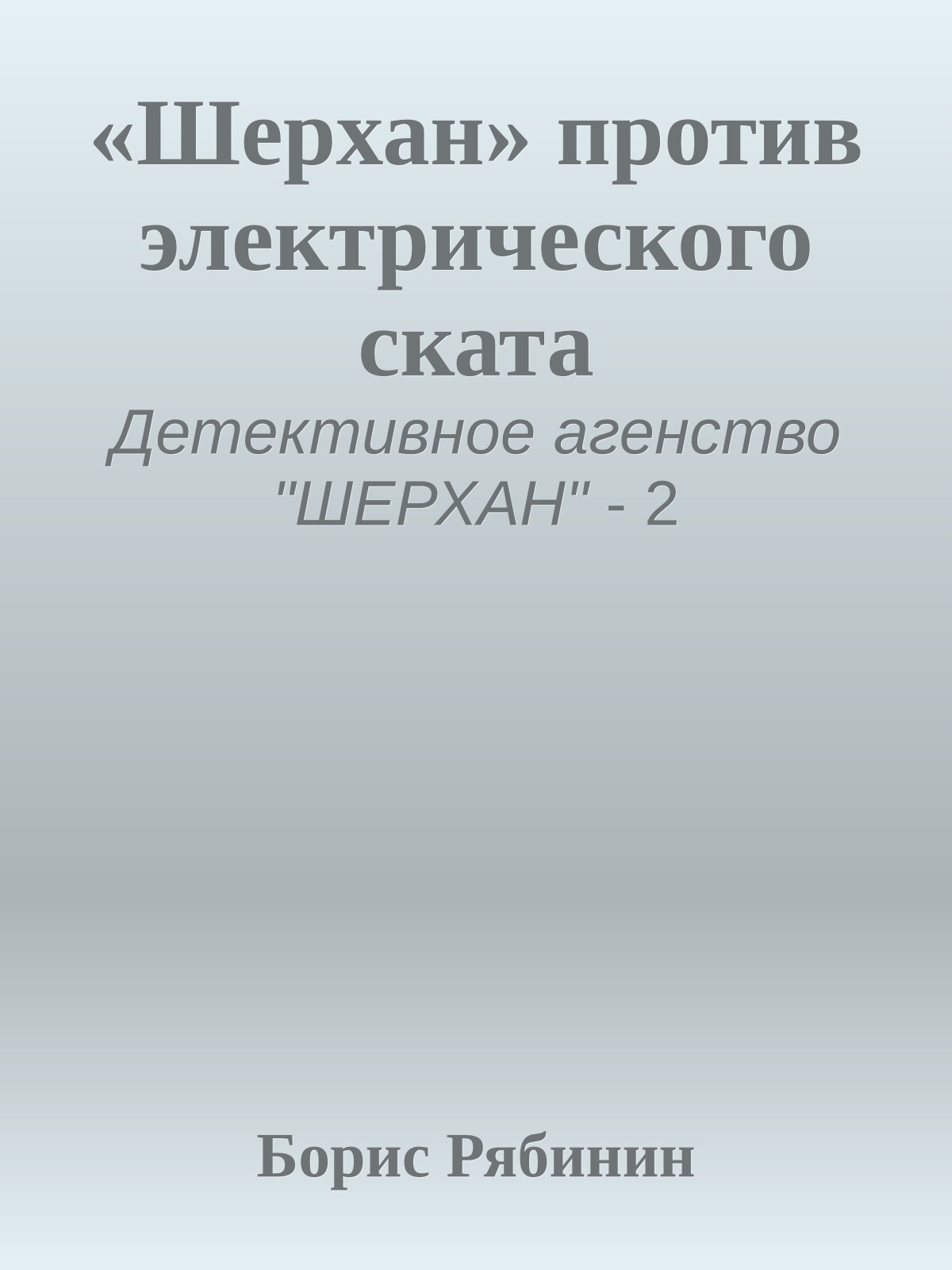 «Шерхан» против электрического ската

Детективное агенство "ШЕРХАН" - 2

Борис Рябинин